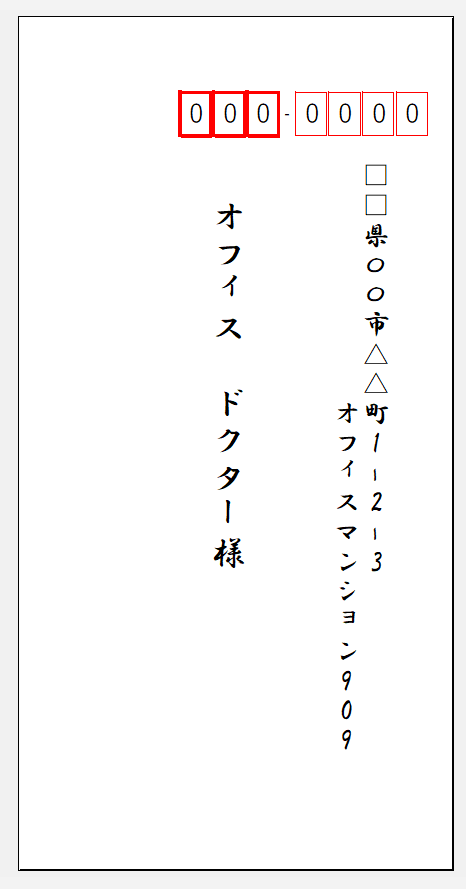 000-0000

□□県○○市△△町1-2-3
オフィスマンション909

オフィス　ドクター様